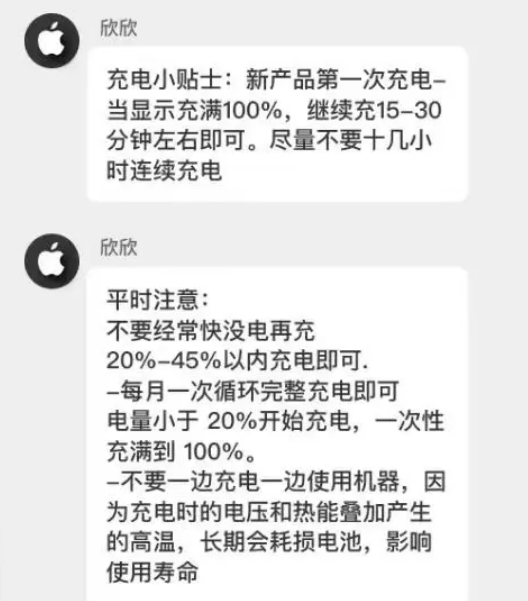 欣欣

充电小贴士：新产品第一次充电–当显示充满100%，继续充15–30分钟左右即可。尽量不要十几小时连续充电

欣欣

平时注意：
不要经常快没电再充
20%–45%以内充电即可.
–每月一次循环完整充电即可
电量小于 20%开始充电，一次性充满到 100%。
–不要一边充电一边使用机器，因为充电时的电压和热能叠加产生的高温，长期会耗损电池，影响使用寿命